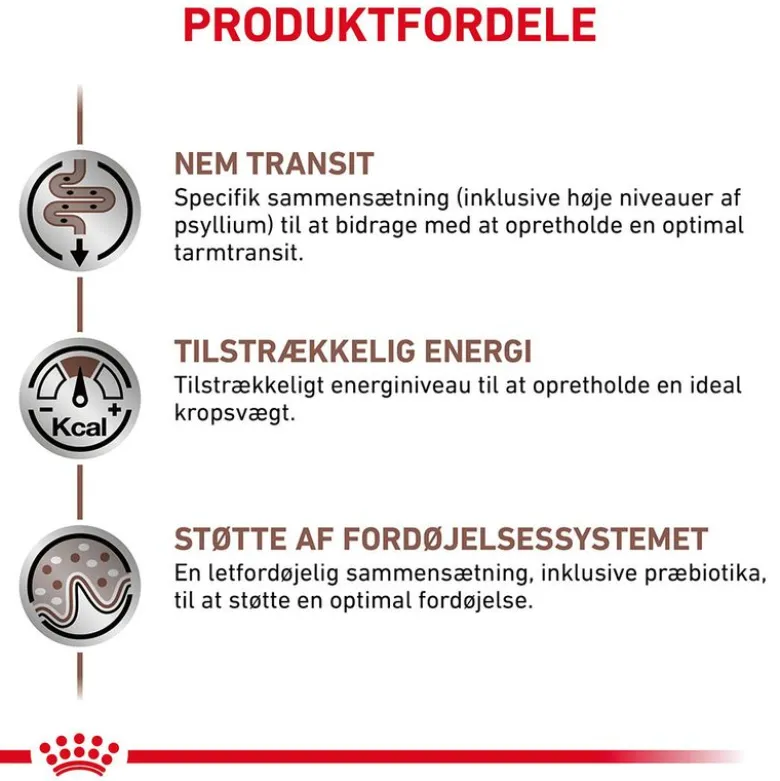 PRODUKTFORDELE

NEM TRANSIT
Specifik sammensætning (inklusive høje niveauer af psyllium) til at bidrage med at opretholde en optimal tarmtransit.

Kcal

TILSTRÆKKELIG ENERGI
Tilstrækkeligt energiniveau til at opretholde en ideal kropsvægt.

STØTTE AF FORDØJELSESSYSTEMET
En letfordøjelig sammensætning, inklusive præbiotika, til at støtte en optimal fordøjelse.